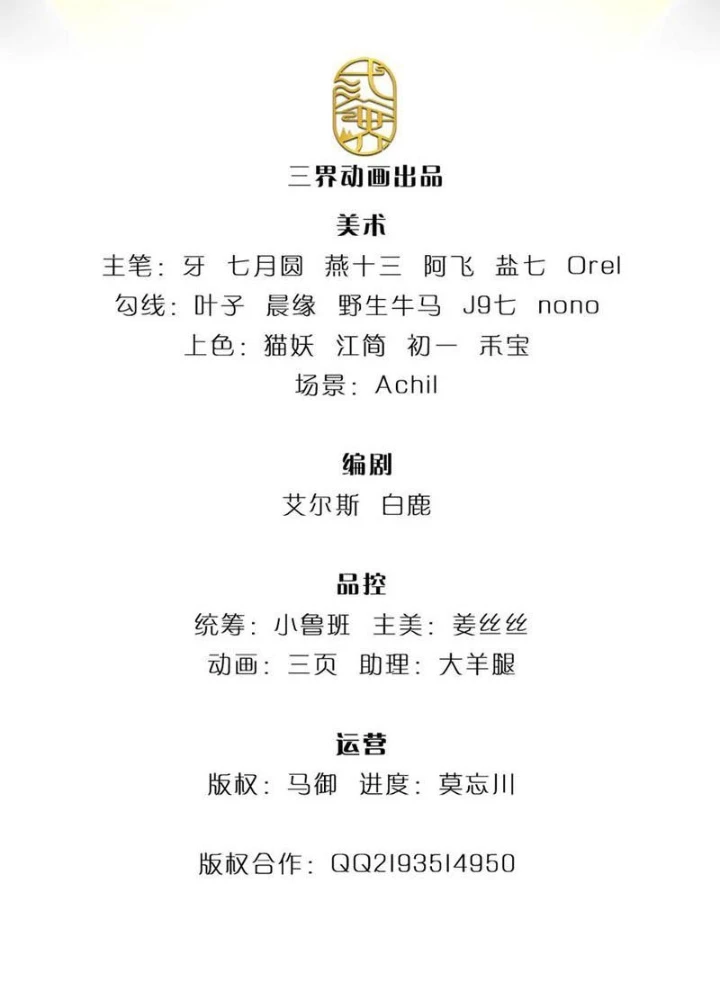 三界动画出品

美术
主笔：牙 七月圆 燕十三 阿飞 盐七 Orel
勾线：叶子 晨缘 野生牛马 J9七 nono
上色：猫妖 江简 初一 禾宝
场景：Achil

编剧
艾尔斯 白鹿

品控
统筹：小鲁班 主美：姜丝丝
动画：三页 助理：大羊腿

运营
版权：马御 进度：莫忘川

版权合作：QQ2193514950